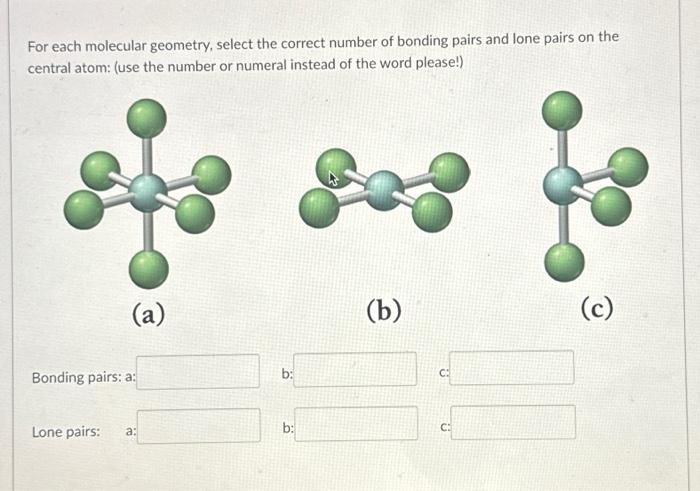 For each molecular geometry, select the correct number of bonding pairs and lone pairs on the central atom: (use the number or numeral instead of the word please!)

(a)

(b)

(c)

Bonding pairs: a: b: c:

Lone pairs: a: b: c: